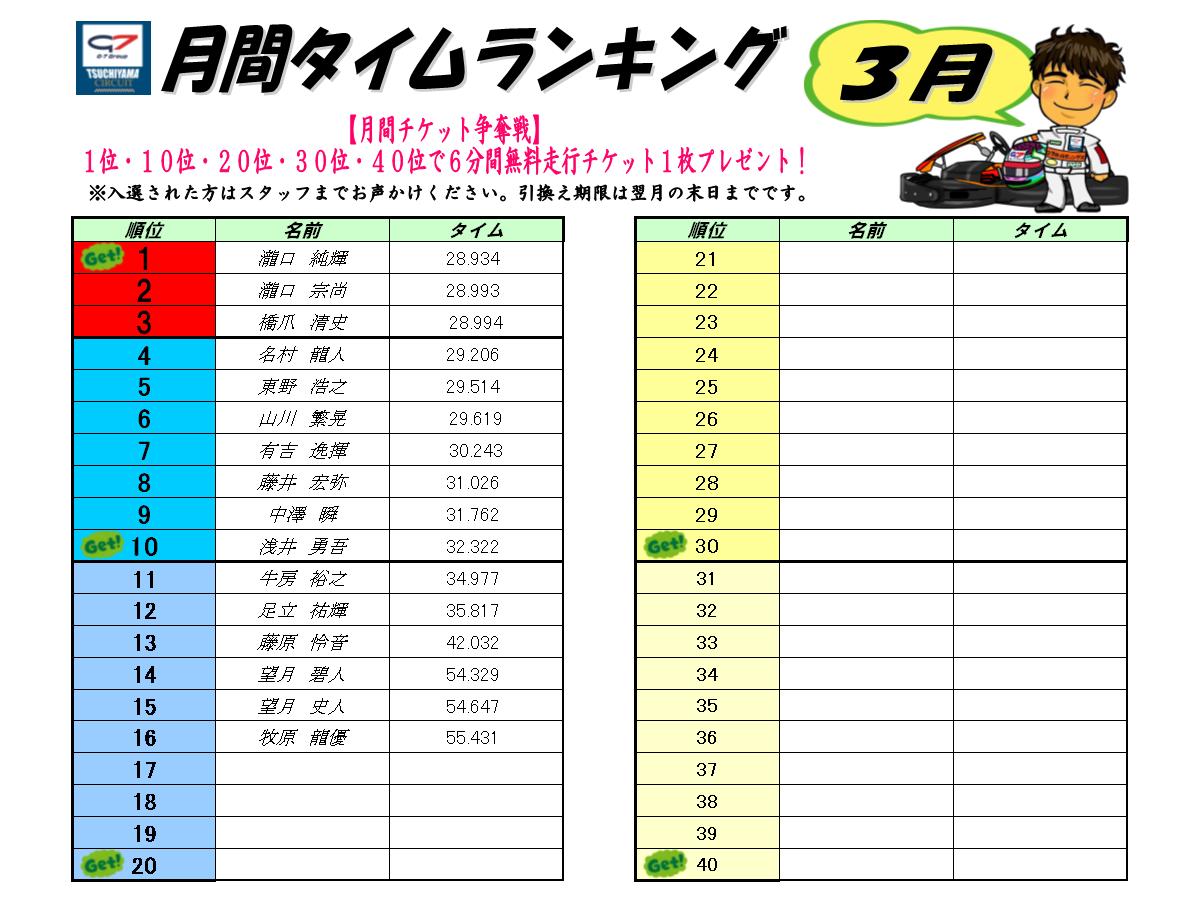 G7 GROUP
TSUCHIYAMA CIRCUIT

月間タイムランキング

3月

【月間チケット争奪戦】
1位・10位・20位・30位・40位で6分間無料走行チケット1枚プレゼント！
※入選された方はスタッフまでお声かけください。引換え期限は翌月の末日までです。

| 順位 | 名前 | タイム |
|---|---|---|
| Get! 1 | 瀧口　純輝 | 28.934 |
| 2 | 瀧口　宗尚 | 28.993 |
| 3 | 橋爪　清史 | 28.994 |
| 4 | 名村　龍人 | 29.206 |
| 5 | 東野　浩之 | 29.514 |
| 6 | 山川　繁晃 | 29.619 |
| 7 | 有吉　逸揮 | 30.243 |
| 8 | 藤井　宏弥 | 31.026 |
| 9 | 中澤　瞬 | 31.762 |
| Get! 10 | 浅井　勇吾 | 32.322 |
| 11 | 牛房　裕之 | 34.977 |
| 12 | 足立　祐輝 | 35.817 |
| 13 | 藤原　怜音 | 42.032 |
| 14 | 望月　碧人 | 54.329 |
| 15 | 望月　史人 | 54.647 |
| 16 | 牧原　龍優 | 55.431 |
| 17 | | |
| 18 | | |
| 19 | | |
| Get! 20 | | |

| 順位 | 名前 | タイム |
|---|---|---|
| 21 | | |
| 22 | | |
| 23 | | |
| 24 | | |
| 25 | | |
| 26 | | |
| 27 | | |
| 28 | | |
| 29 | | |
| Get! 30 | | |
| 31 | | |
| 32 | | |
| 33 | | |
| 34 | | |
| 35 | | |
| 36 | | |
| 37 | | |
| 38 | | |
| 39 | | |
| Get! 40 | | |